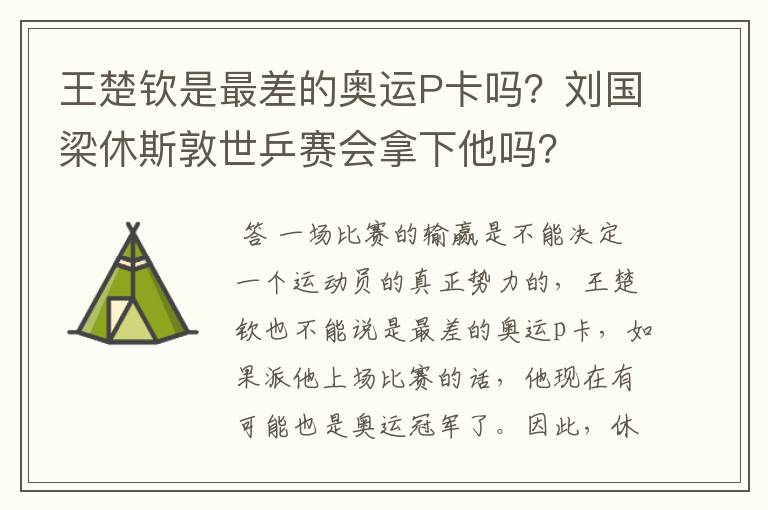 王楚钦是最差的奥运P卡吗？刘国梁休斯敦世乒赛会拿下他吗？

答 一场比赛的输赢是不能决定一个运动员的真正势力的，王楚钦也不能说是最差的奥运P卡，如果派他上场比赛的话，他现在有可能也是奥运冠军了。因此，休